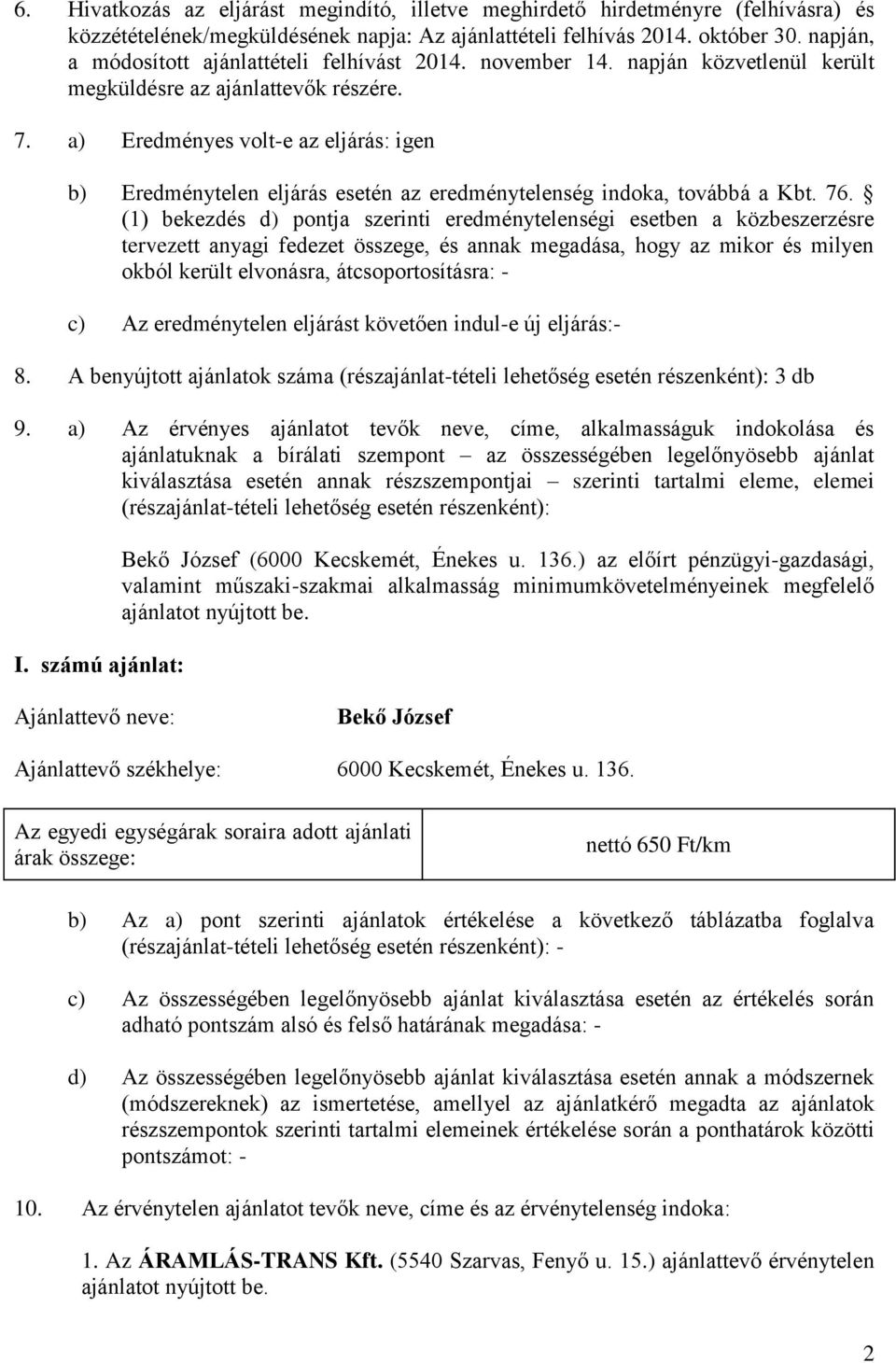 6. Hivatkozás az eljárást megindító, illetve meghirdető hirdetményre (felhívásra) és közzétételének/megküldésének napja: Az ajánlattételi felhívás 2014. október 30. napján, a módosított ajánlattételi felhívást 2014. november 14. napján közvetlenül került megküldésre az ajánlattevők részére.

7. a) Eredményes volt-e az eljárás: igen

b) Eredménytelen eljárás esetén az eredménytelenség indoka, továbbá a Kbt. 76. § (1) bekezdés d) pontja szerinti eredménytelenségi esetben a közbeszerzésre tervezett anyagi fedezet összege, és annak megadása, hogy az mikor és milyen okból került elvonásra, átcsoportosításra: -

c) Az eredménytelen eljárást követően indul-e új eljárás:-

8. A benyújtott ajánlatok száma (részajánlat-tételi lehetőség esetén részenként): 3 db

9. a) Az érvényes ajánlatot tevők neve, címe, alkalmasságuk indokolása és ajánlatuknak a bírálati szempont – az összességében legelőnyösebb ajánlat kiválasztása esetén annak részszempontjai – szerinti tartalmi eleme, elemei (részajánlat-tételi lehetőség esetén részenként):

Bekő József (6000 Kecskemét, Énekes u. 136.) az előírt pénzügyi-gazdasági, valamint műszaki-szakmai alkalmasság minimumkövetelményeinek megfelelő ajánlatot nyújtott be.

I. számú ajánlat:

Ajánlattevő neve: Bekő József

Ajánlattevő székhelye: 6000 Kecskemét, Énekes u. 136.

| Az egyedi egységárak soraira adott ajánlati árak összege: | nettó 650 Ft/km |
|---|---|

b) Az a) pont szerinti ajánlatok értékelése a következő táblázatba foglalva (részajánlat-tételi lehetőség esetén részenként): -

c) Az összességében legelőnyösebb ajánlat kiválasztása esetén az értékelés során adható pontszám alsó és felső határának megadása: -

d) Az összességében legelőnyösebb ajánlat kiválasztása esetén annak a módszernek (módszereknek) az ismertetése, amellyel az ajánlatkérő megadta az ajánlatok részszempontok szerinti tartalmi elemeinek értékelése során a ponthatárok közötti pontszámot: -

10. Az érvénytelen ajánlatot tevők neve, címe és az érvénytelenség indoka:

1. Az ÁRAMLÁS-TRANS Kft. (5540 Szarvas, Fenyő u. 15.) ajánlattevő érvénytelen ajánlatot nyújtott be.

2